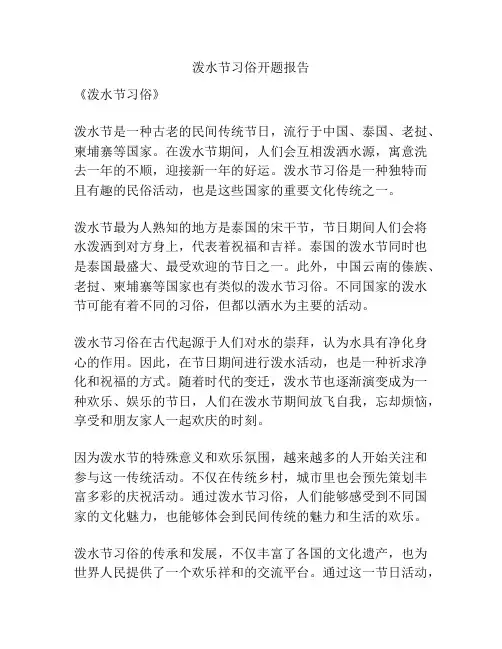 泼水节习俗开题报告

《泼水节习俗》

泼水节是一种古老的民间传统节日，流行于中国、泰国、老挝、柬埔寨等国家。在泼水节期间，人们会互相泼洒水源，寓意洗去一年的不顺，迎接新一年的好运。泼水节习俗是一种独特而且有趣的民俗活动，也是这些国家的重要文化传统之一。

泼水节最为人熟知的地方是泰国的宋干节，节日期间人们会将水泼洒到对方身上，代表着祝福和吉祥。泰国的泼水节同时也是泰国最盛大、最受欢迎的节日之一。此外，中国云南的傣族、老挝、柬埔寨等国家也有类似的泼水节习俗。不同国家的泼水节可能有着不同的习俗，但都以洒水为主要的活动。

泼水节习俗在古代起源于人们对水的崇拜，认为水具有净化身心的作用。因此，在节日期间进行泼水活动，也是一种祈求净化和祝福的方式。随着时代的变迁，泼水节也逐渐演变成为一种欢乐、娱乐的节日，人们在泼水节期间放飞自我，忘却烦恼，享受和朋友家人一起欢庆的时刻。

因为泼水节的特殊意义和欢乐氛围，越来越多的人开始关注和参与这一传统活动。不仅在传统乡村，城市里也会预先策划丰富多彩的庆祝活动。通过泼水节习俗，人们能够感受到不同国家的文化魅力，也能够体会到民间传统的魅力和生活的欢乐。

泼水节习俗的传承和发展，不仅丰富了各国的文化遗产，也为世界人民提供了一个欢乐祥和的交流平台。通过这一节日活动，